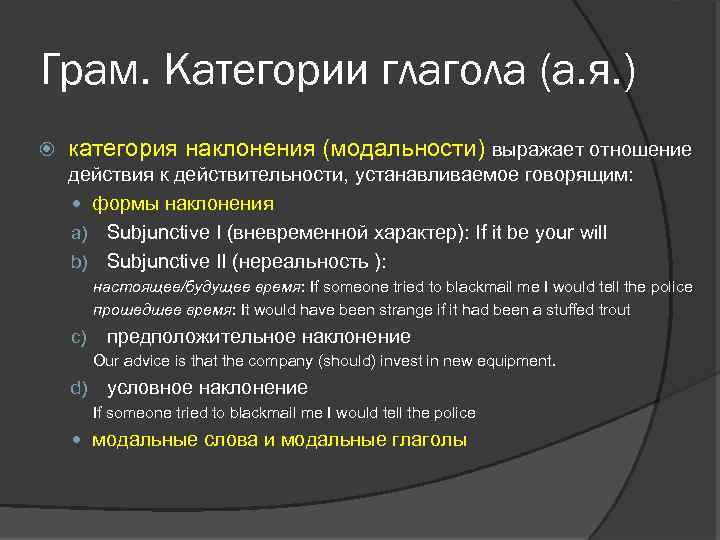 Грам. Категории глагола (а.я.)

категория наклонения (модальности) выражает отношение действия к действительности, устанавливаемое говорящим:

формы наклонения

a) Subjunctive I (вневременной характер): If it be your will

b) Subjunctive II (нереальность ):

настоящее/будущее время: If someone tried to blackmail me I would tell the police

прошедшее время: It would have been strange if it had been a stuffed trout

c) предположительное наклонение

Our advice is that the company (should) invest in new equipment.

d) условное наклонение

If someone tried to blackmail me I would tell the police

модальные слова и модальные глаголы